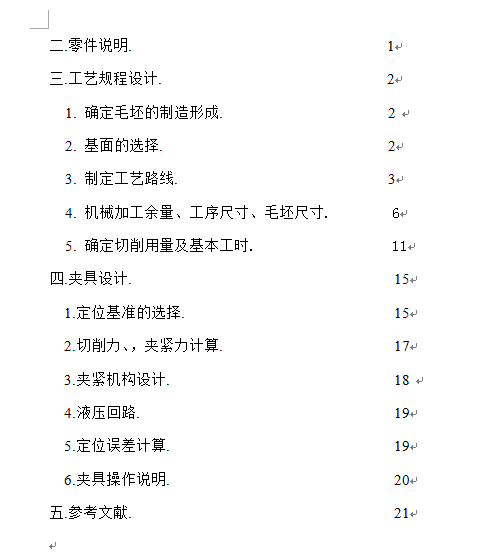 二.零件说明. 1

三.工艺规程设计. 2

1. 确定毛坯的制造形成. 2

2. 基面的选择. 2

3. 制定工艺路线. 3

4. 机械加工余量、工序尺寸、毛坯尺寸. 6

5. 确定切削用量及基本工时. 11

四.夹具设计. 15

1.定位基准的选择. 15

2.切削力、，夹紧力计算. 17

3.夹紧机构设计. 18

4.液压回路. 19

5.定位误差计算. 19

6.夹具操作说明. 20

五.参考文献. 21